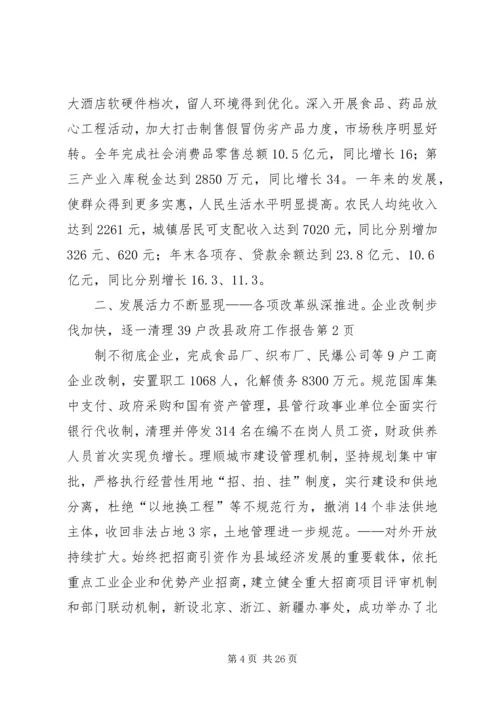 大酒店软硬件档次，留人环境得到优化。深入开展食品、药品放心工程活动，加大打击制售假冒伪劣产品力度，市场秩序明显好转。全年完成社会消费品零售总额10.5亿元，同比增长16；第三产业入库税金达到2850万元，同比增长34。一年来的发展，使群众得到更多实惠，人民生活水平明显提高。农民人均纯收入达到2261元，城镇居民可支配收入达到7020元，同比分别增加326元、620元；年末各项存、贷款余额达到23.8亿元、10.6亿元，同比分别增长16.3、11.3。

二、发展活力不断显现——各项改革纵深推进。企业改制步伐加快，逐一清理39户改县政府工作报告第2页

制不彻底企业，完成食品厂、织布厂、民爆公司等9户工商企业改制，安置职工1068人，化解债务8300万元。规范国库集中支付、政府采购和国有资产管理，县管行政事业单位全面实行银行代收制，清理并停发314名在编不在岗人员工资，财政供养人员首次实现负增长。理顺城市建设管理机制，坚持规划集中审批，严格执行经营性用地“招、拍、挂”制度，实行建设和供地分离，杜绝“以地换工程”等不规范行为，撤消14个非法供地主体，收回非法占地3宗，土地管理进一步规范。——对外开放持续扩大。始终把招商引资作为县域经济发展的重要载体，依托重点工业企业和优势产业招商，建立健全重大招商项目评审机制和部门联动机制，新设北京、浙江、新疆办事处，成功举办了北

第4页 共26页